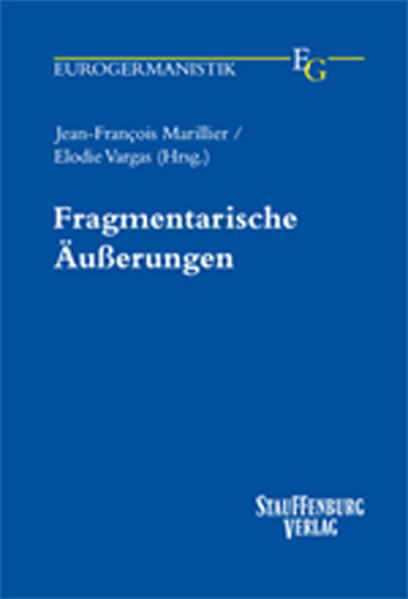 EUROGERMANISTIK

EG

Jean-François Marillier / Elodie Vargas (Hrsg.)

Fragmentarische Äußerungen

STAUFFENBURG VERLAG